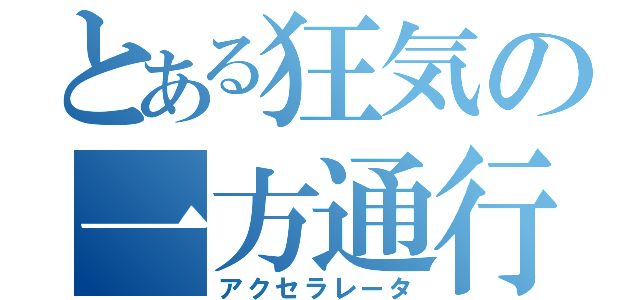 とある狂気の一方通行
アクセラレータ